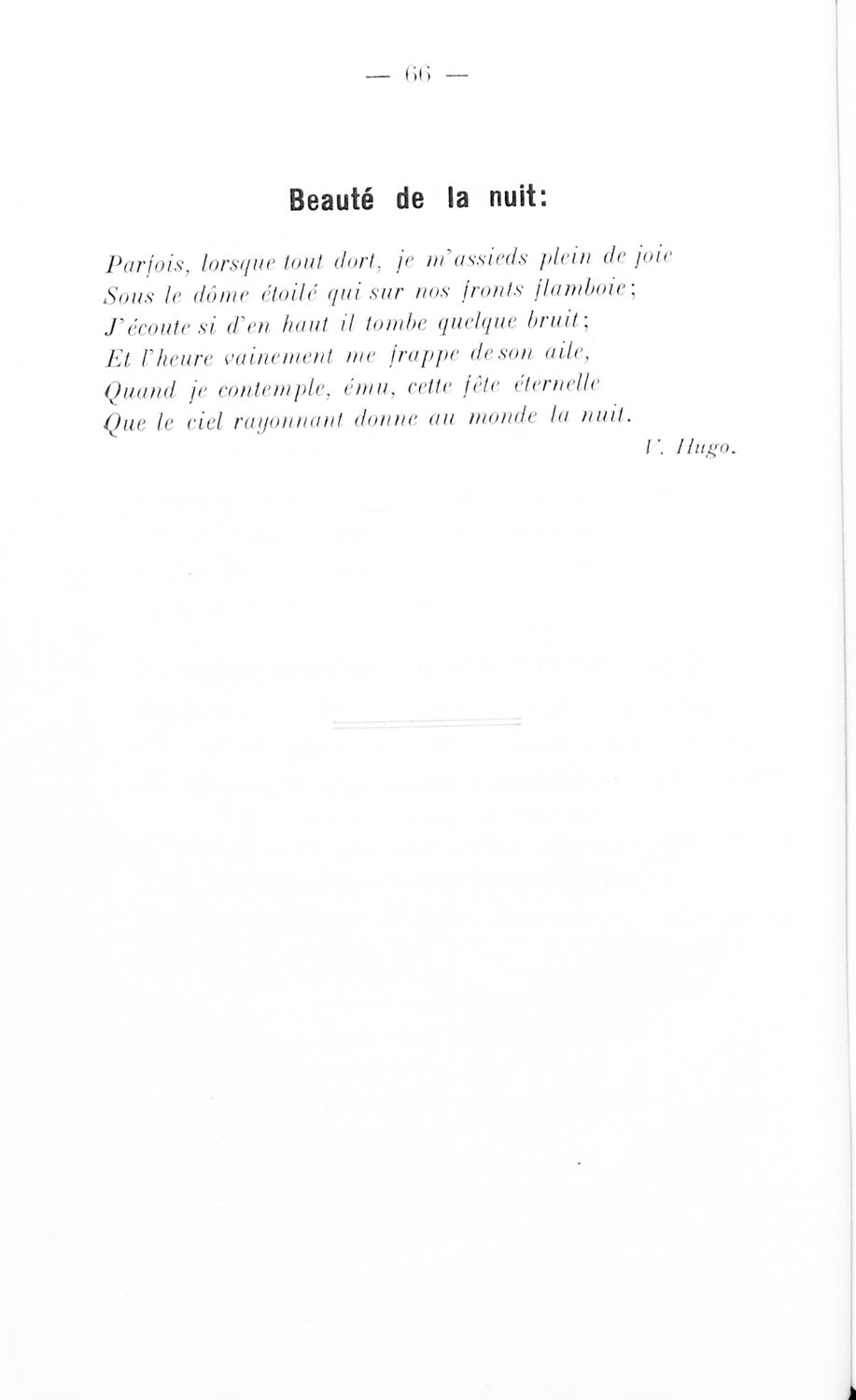 — 66 —

Beauté de la nuit:

Parfois, lorsque tout dort, je m'assieds plein de joie
Sous le dôme étoilé qui sur nos fronts flamboie;
J'écoute si d'en haut il tombe quelque bruit;
Et l'heure vainement me frappe de son aile,
Quand je contemple, ému, cette fête éternelle
Que le ciel rayonnant donne au monde la nuit.

V. Hugo.